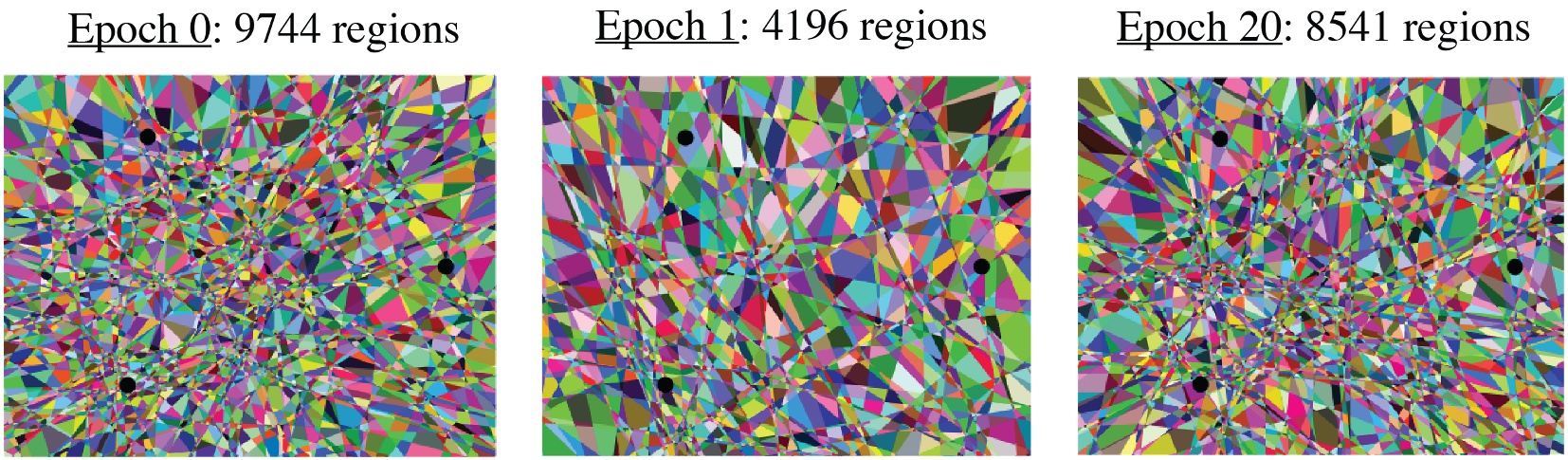 Epoch 0: 9744 regions

Epoch 1: 4196 regions

Epoch 20: 8541 regions